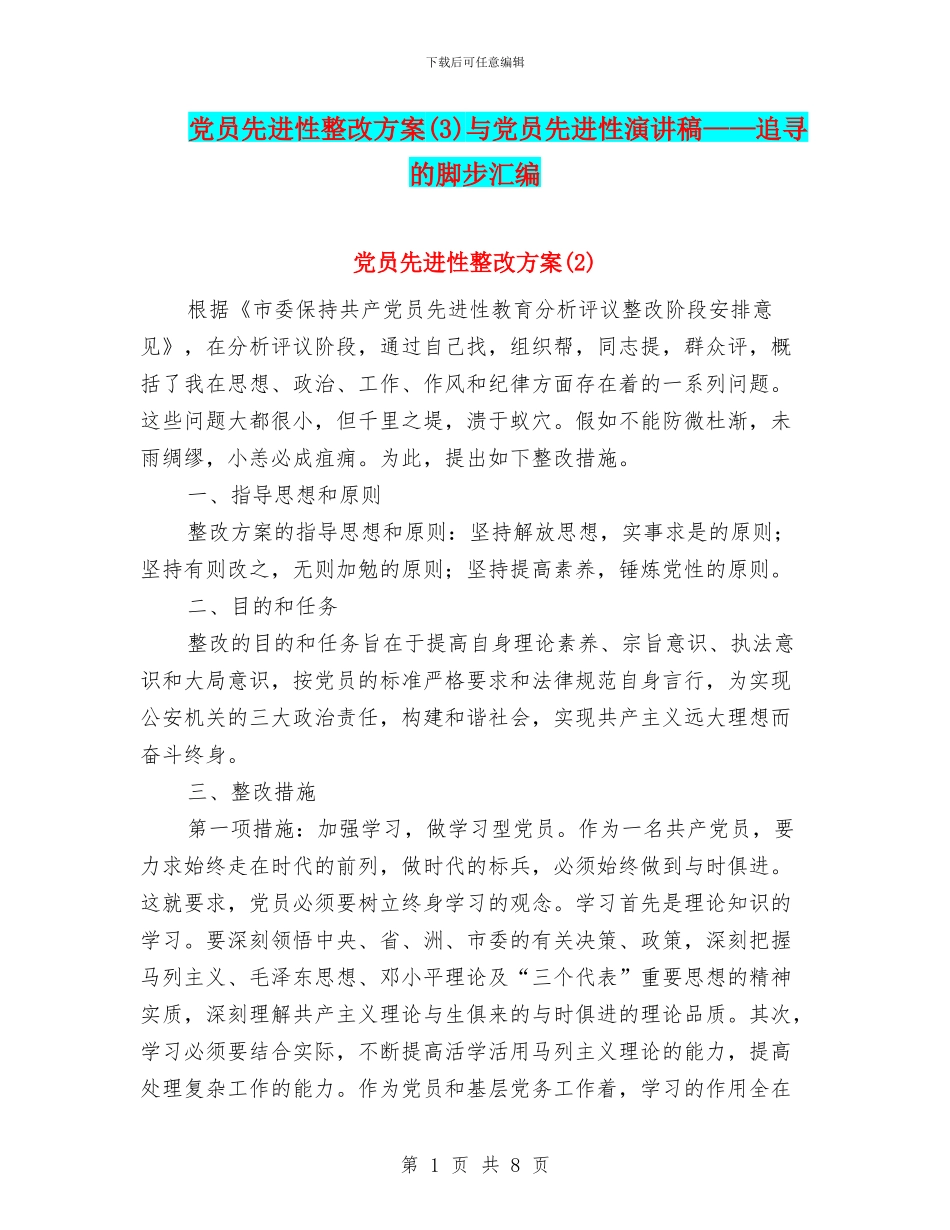 下载后可任意编辑

党员先进性整改方案(3)与党员先进性演讲稿——追寻的脚步汇编

党员先进性整改方案(2)

根据《市委保持共产党员先进性教育分析评议整改阶段安排意见》，在分析评议阶段，通过自己找，组织帮，同志提，群众评，概括了我在思想、政治、工作、作风和纪律方面存在着的一系列问题。这些问题大都很小，但千里之堤，溃于蚁穴。假如不能防微杜渐，未雨绸缪，小恙必成疽痈。为此，提出如下整改措施。

一、指导思想和原则

整改方案的指导思想和原则：坚持解放思想，实事求是的原则；坚持有则改之，无则加勉的原则；坚持提高素养，锤炼党性的原则。

二、目的和任务

整改的目的和任务旨在于提高自身理论素养、宗旨意识、执法意识和大局意识，按党员的标准严格要求和法律规范自身言行，为实现公安机关的三大政治责任，构建和谐社会，实现共产主义远大理想而奋斗终身。

三、整改措施

第一项措施：加强学习，做学习型党员。作为一名共产党员，要力求始终走在时代的前列，做时代的标兵，必须始终做到与时俱进。这就要求，党员必须要树立终身学习的观念。学习首先是理论知识的学习。要深刻领悟中央、省、洲、市委的有关决策、政策，深刻把握马列主义、毛泽东思想、邓小平理论及“三个代表”重要思想的精神实质，深刻理解共产主义理论与生俱来的与时俱进的理论品质。其次，学习必须要结合实际，不断提高活学活用马列主义理论的能力，提高处理复杂工作的能力。作为党员和基层党务工作着，学习的作用全在

第 1 页 共 8 页